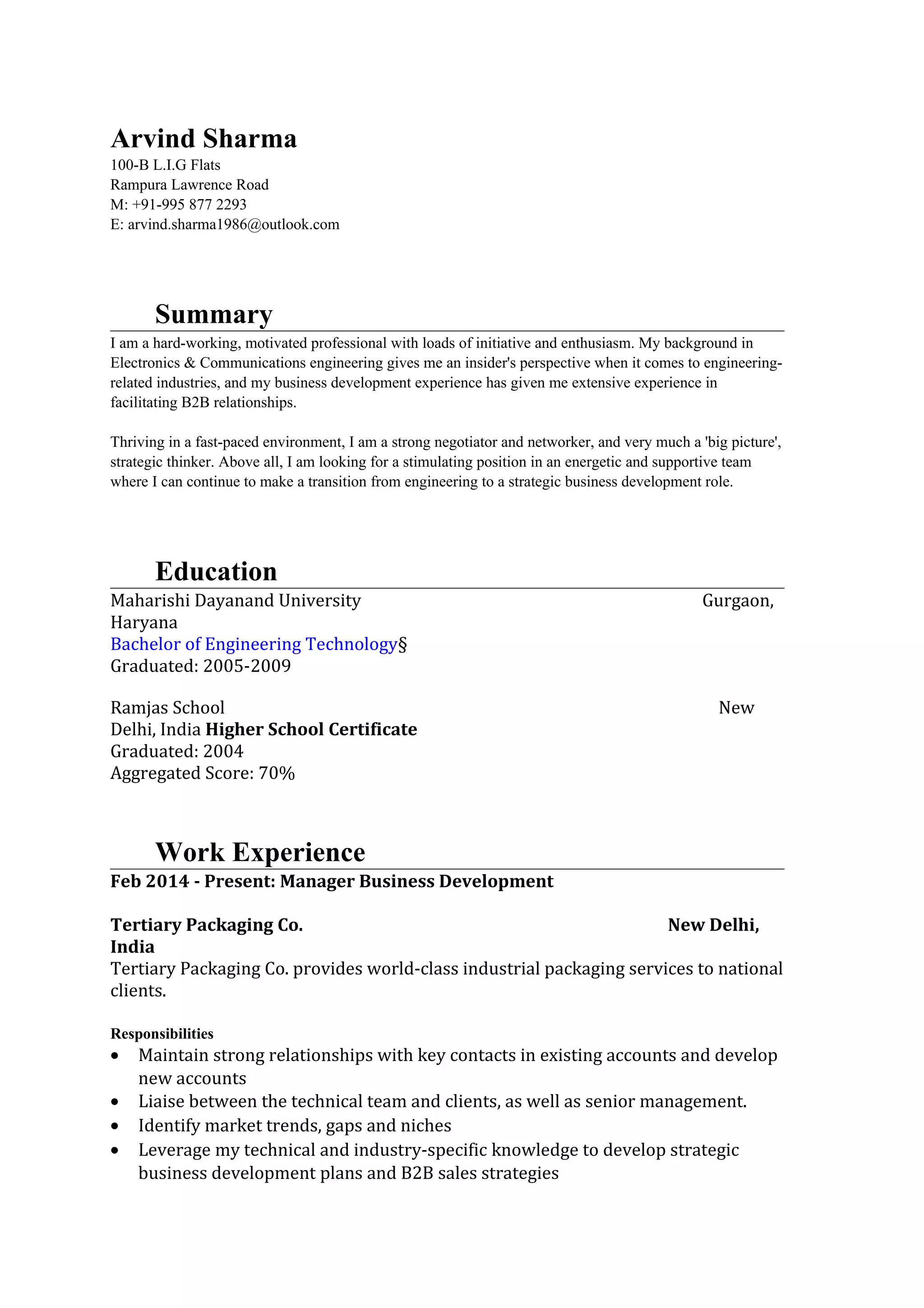 Arvind Sharma
100-B L.I.G Flats
Rampura Lawrence Road
M: +91-995 877 2293
E: arvind.sharma1986@outlook.com

Summary

I am a hard-working, motivated professional with loads of initiative and enthusiasm. My background in Electronics & Communications engineering gives me an insider's perspective when it comes to engineering-related industries, and my business development experience has given me extensive experience in facilitating B2B relationships.

Thriving in a fast-paced environment, I am a strong negotiator and networker, and very much a 'big picture', strategic thinker. Above all, I am looking for a stimulating position in an energetic and supportive team where I can continue to make a transition from engineering to a strategic business development role.

Education

Maharishi Dayanand University Gurgaon, Haryana
Bachelor of Engineering Technology§
Graduated: 2005-2009

Ramjas School New Delhi, India Higher School Certificate
Graduated: 2004
Aggregated Score: 70%

Work Experience

Feb 2014 - Present: Manager Business Development

Tertiary Packaging Co. New Delhi, India
Tertiary Packaging Co. provides world-class industrial packaging services to national clients.

Responsibilities
• Maintain strong relationships with key contacts in existing accounts and develop new accounts
• Liaise between the technical team and clients, as well as senior management.
• Identify market trends, gaps and niches
• Leverage my technical and industry-specific knowledge to develop strategic business development plans and B2B sales strategies